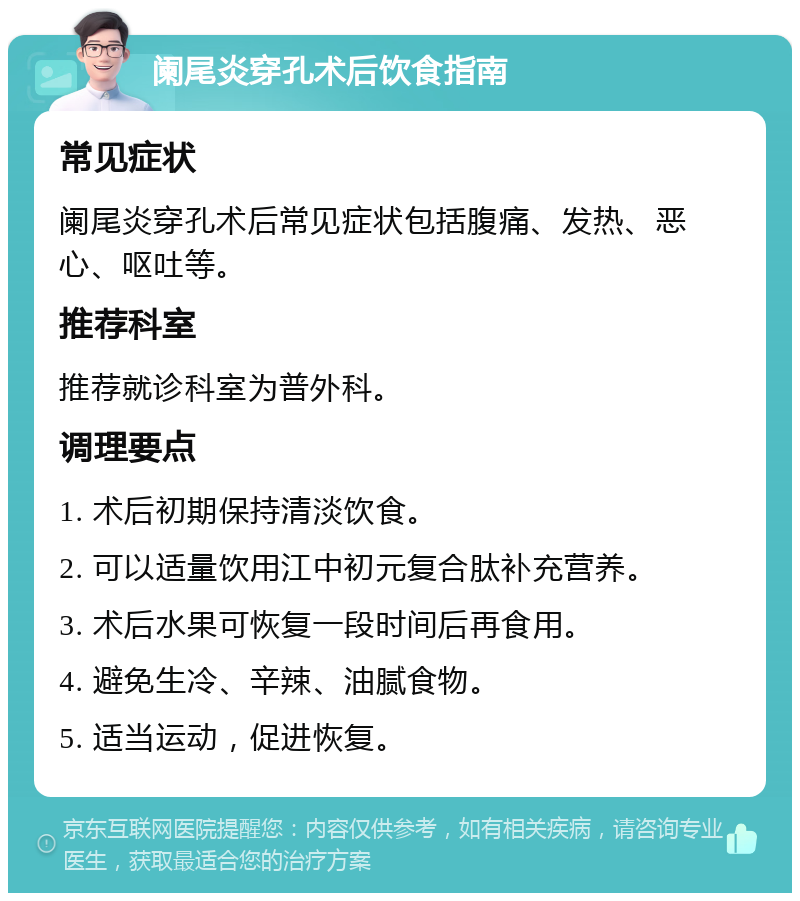 阑尾炎穿孔术后饮食指南

常见症状

阑尾炎穿孔术后常见症状包括腹痛、发热、恶心、呕吐等。

推荐科室

推荐就诊科室为普外科。

调理要点

1. 术后初期保持清淡饮食。

2. 可以适量饮用江中初元复合肽补充营养。

3. 术后水果可恢复一段时间后再食用。

4. 避免生冷、辛辣、油腻食物。

5. 适当运动，促进恢复。

京东互联网医院提醒您：内容仅供参考，如有相关疾病，请咨询专业医生，获取最适合您的治疗方案